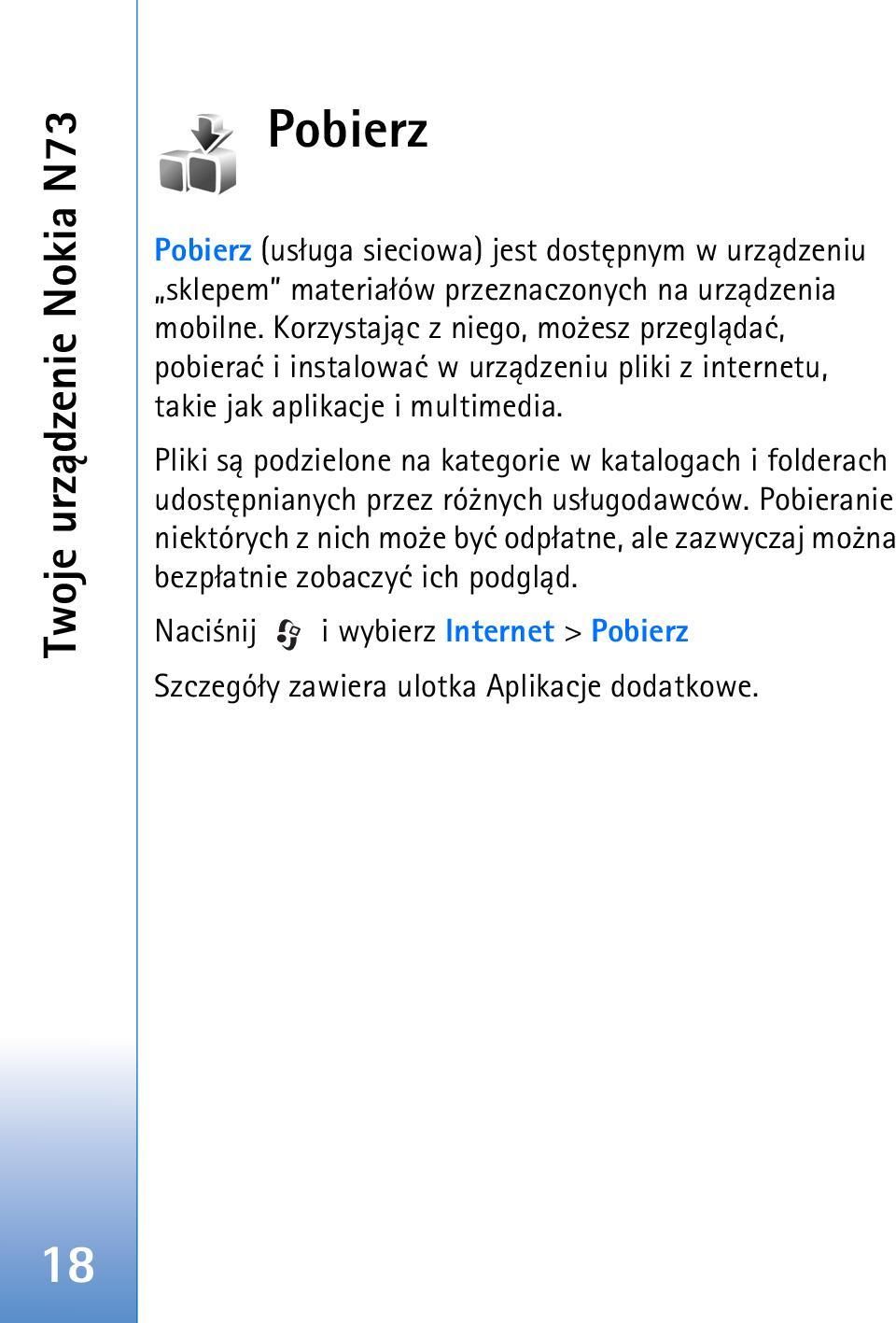 Twoje urządzenie Nokia N73

Pobierz

Pobierz (usługa sieciowa) jest dostępnym w urządzeniu „sklepem” materiałów przeznaczonych na urządzenia mobilne. Korzystając z niego, możesz przeglądać, pobierać i instalować w urządzeniu pliki z internetu, takie jak aplikacje i multimedia.

Pliki są podzielone na kategorie w katalogach i folderach udostępnianych przez różnych usługodawców. Pobieranie niektórych z nich może być odpłatne, ale zazwyczaj można bezpłatnie zobaczyć ich podgląd.

Naciśnij i wybierz Internet > Pobierz

Szczegóły zawiera ulotka Aplikacje dodatkowe.

18